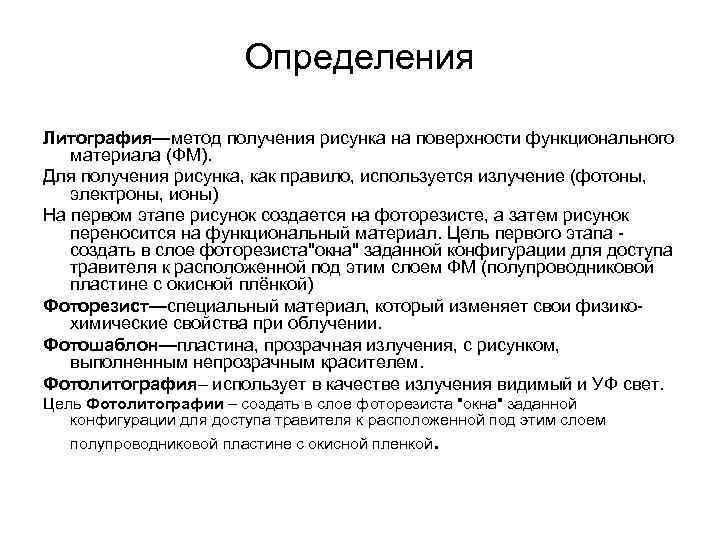 Определения

Литография—метод получения рисунка на поверхности функционального материала (ФМ).

Для получения рисунка, как правило, используется излучение (фотоны, электроны, ионы)

На первом этапе рисунок создается на фоторезисте, а затем рисунок переносится на функциональный материал. Цель первого этапа - создать в слое фоторезиста"окна" заданной конфигурации для доступа травителя к расположенной под этим слоем ФМ (полупроводниковой пластине с окисной плёнкой)

Фоторезист—специальный материал, который изменяет свои физико-химические свойства при облучении.

Фотошаблон—пластина, прозрачная излучения, с рисунком, выполненным непрозрачным красителем.

Фотолитография– использует в качестве излучения видимый и УФ свет.

Цель Фотолитографии – создать в слое фоторезиста "окна" заданной конфигурации для доступа травителя к расположенной под этим слоем полупроводниковой пластине с окисной пленкой.